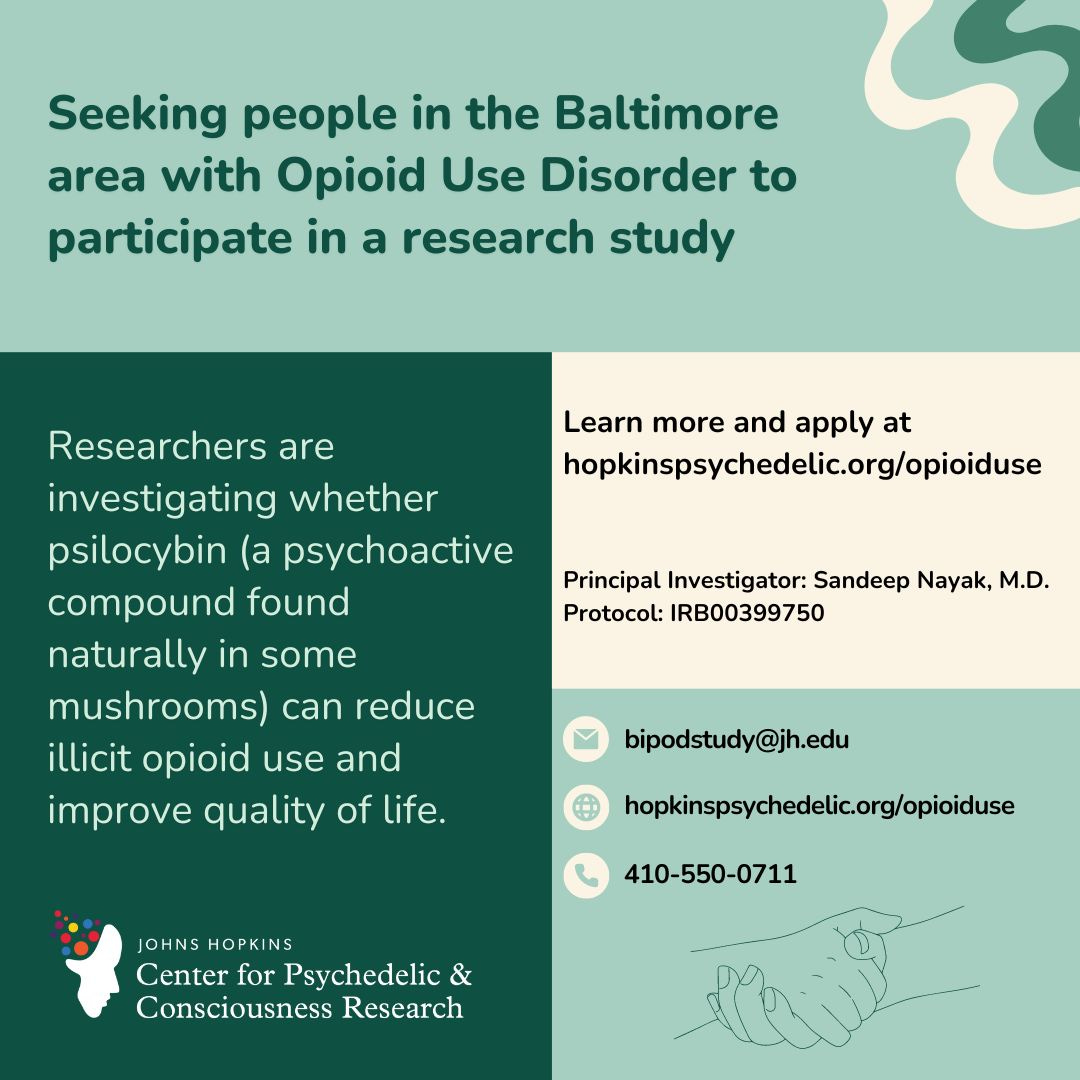 Seeking people in the Baltimore area with Opioid Use Disorder to participate in a research study

Researchers are investigating whether psilocybin (a psychoactive compound found naturally in some mushrooms) can reduce illicit opioid use and improve quality of life.

JOHNS HOPKINS
Center for Psychedelic & Consciousness Research

Learn more and apply at hopkinspsychedelic.org/opioiduse

Principal Investigator: Sandeep Nayak, M.D.
Protocol: IRB00399750

bipodstudy@jh.edu

hopkinspsychedelic.org/opioiduse

410-550-0711